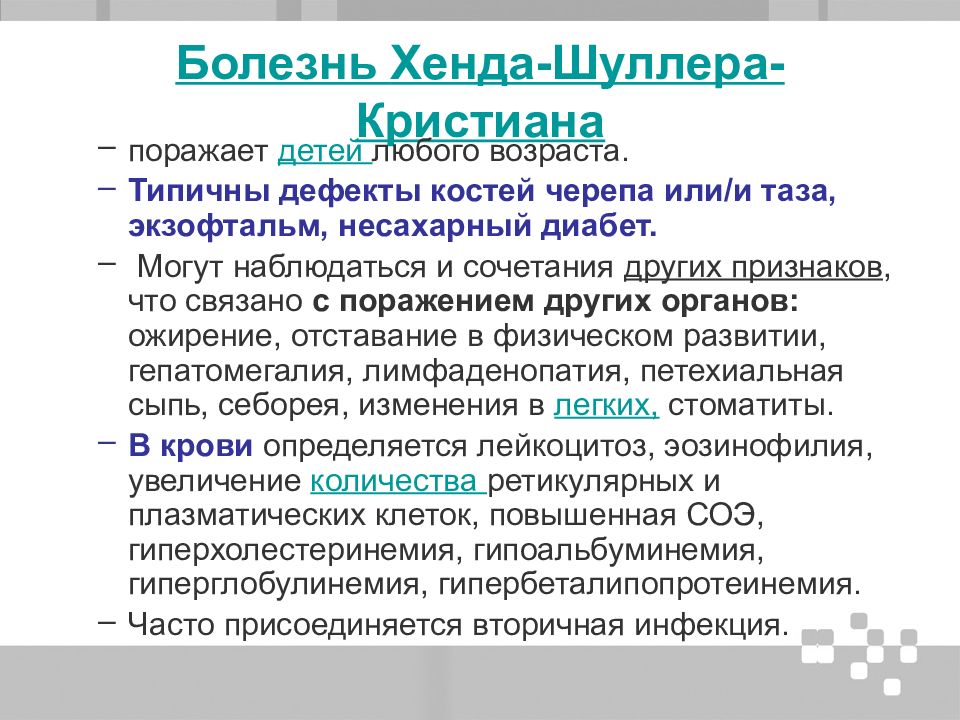 Болезнь Хенда-Шуллера-Кристиана

– поражает детей любого возраста.

– Типичны дефекты костей черепа или/и таза, экзофтальм, несахарный диабет.

– Могут наблюдаться и сочетания других признаков, что связано с поражением других органов: ожирение, отставание в физическом развитии, гепатомегалия, лимфаденопатия, петехиальная сыпь, себорея, изменения в легких, стоматиты.

– В крови определяется лейкоцитоз, эозинофилия, увеличение количества ретикулярных и плазматических клеток, повышенная СОЭ, гиперхолестеринемия, гипоальбуминемия, гиперглобулинемия, гипербеталипопротеинемия.

– Часто присоединяется вторичная инфекция.